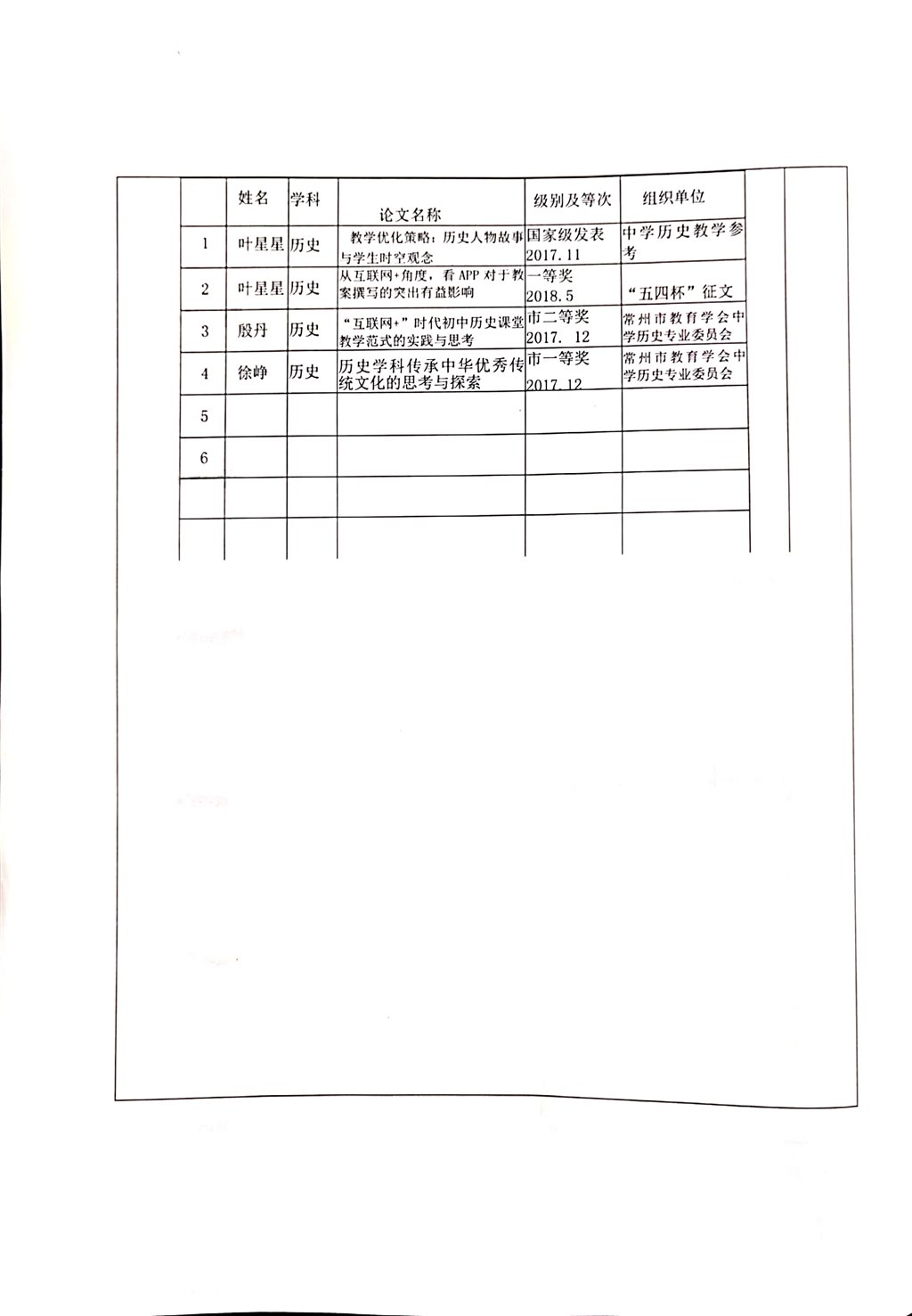 |  | 姓名 | 学科 | 论文名称 | 级别及等次 | 组织单位 |
|---|---|---|---|---|---|
| 1 | 叶星星 | 历史 | 教学优化策略：历史人物故事与学生时空观念 | 国家级发表 2017.11 | 中学历史教学参考 |
| 2 | 叶星星 | 历史 | 从互联网+角度，看APP对于教案撰写的突出有益影响 | 一等奖 2018.5 | “五四杯”征文 |
| 3 | 殷丹 | 历史 | “互联网+”时代初中历史课堂教学范式的实践与思考 | 市二等奖 2017. 12 | 常州市教育学会中学历史专业委员会 |
| 4 | 徐峥 | 历史 | 历史学科传承中华优秀传统文化的思考与探索 | 市一等奖 2017.12 | 常州市教育学会中学历史专业委员会 |
| 5 |  |  |  |  |  |
| 6 |  |  |  |  |  |
|  |  |  |  |  |  |
|  |  |  |  |  |  |